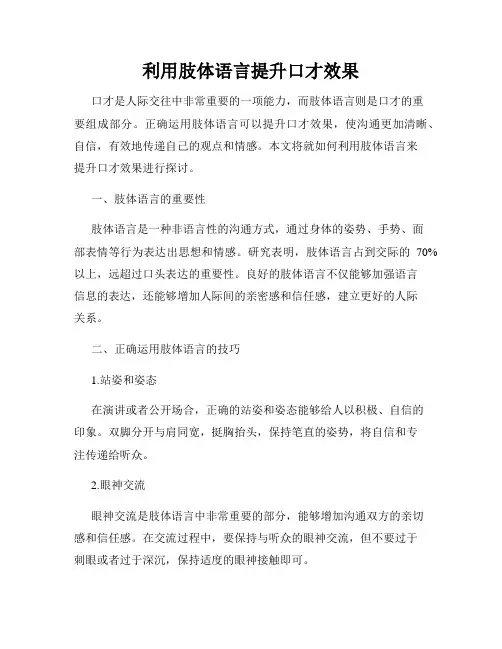 利用肢体语言提升口才效果

口才是人际交往中非常重要的一项能力，而肢体语言则是口才的重要组成部分。正确运用肢体语言可以提升口才效果，使沟通更加清晰、自信，有效地传递自己的观点和情感。本文将就如何利用肢体语言来提升口才效果进行探讨。

一、肢体语言的重要性

肢体语言是一种非语言性的沟通方式，通过身体的姿势、手势、面部表情等行为表达出思想和情感。研究表明，肢体语言占到交际的 70%以上，远超过口头表达的重要性。良好的肢体语言不仅能够加强语言信息的表达，还能够增加人际间的亲密感和信任感，建立更好的人际关系。

二、正确运用肢体语言的技巧

1.站姿和姿态

在演讲或者公开场合，正确的站姿和姿态能够给人以积极、自信的印象。双脚分开与肩同宽，挺胸抬头，保持笔直的姿势，将自信和专注传递给听众。

2.眼神交流

眼神交流是肢体语言中非常重要的部分，能够增加沟通双方的亲切感和信任感。在交流过程中，要保持与听众的眼神交流，但不要过于刺眼或者过于深沉，保持适度的眼神接触即可。